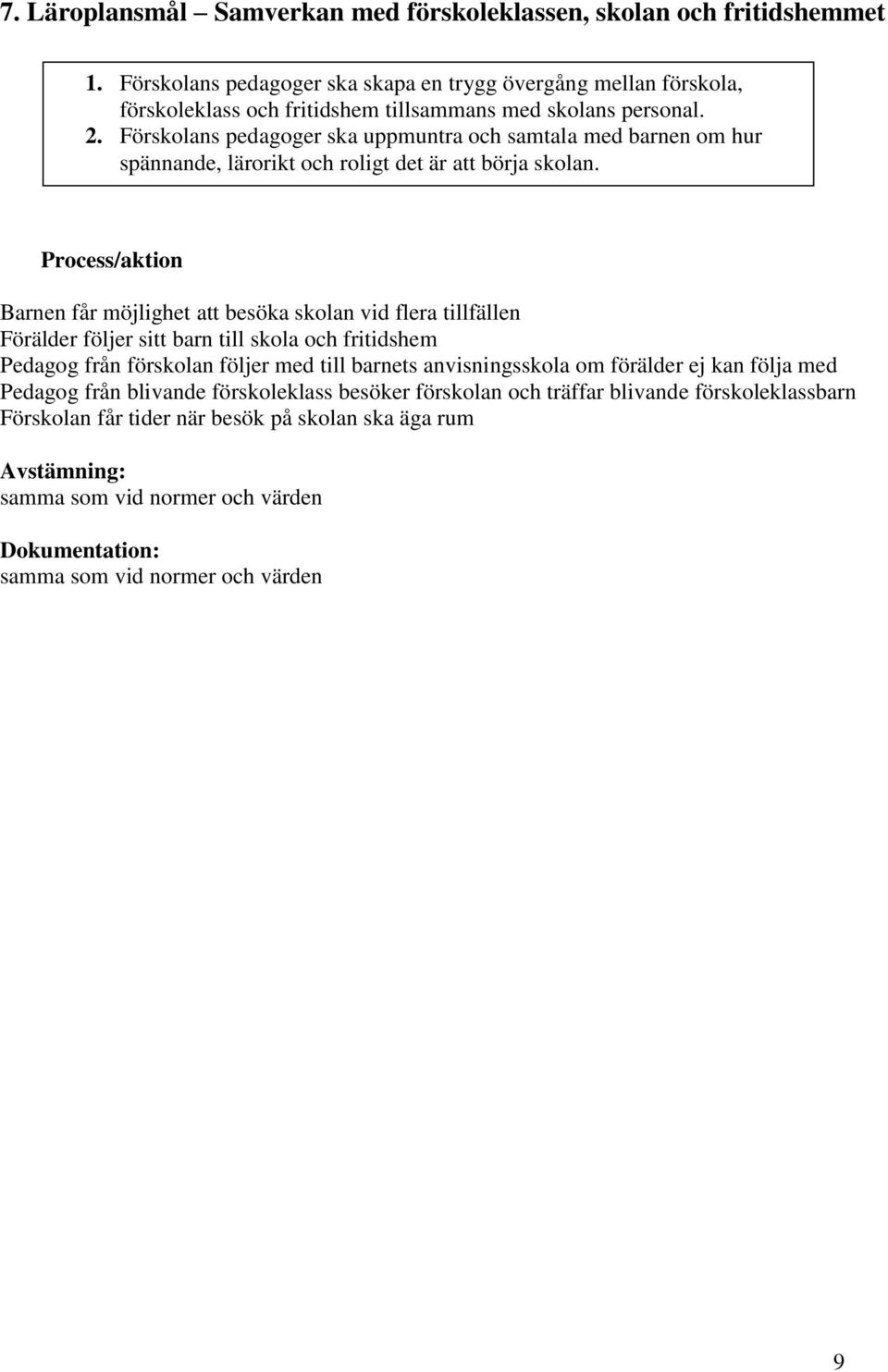 7. Läroplansmål – Samverkan med förskoleklassen, skolan och fritidshemmet

1. Förskolans pedagoger ska skapa en trygg övergång mellan förskola, förskoleklass och fritidshem tillsammans med skolans personal.
2. Förskolans pedagoger ska uppmuntra och samtala med barnen om hur spännande, lärorikt och roligt det är att börja skolan.

Process/aktion

Barnen får möjlighet att besöka skolan vid flera tillfällen
Förälder följer sitt barn till skola och fritidshem
Pedagog från förskolan följer med till barnets anvisningsskola om förälder ej kan följa med
Pedagog från blivande förskoleklass besöker förskolan och träffar blivande förskoleklassbarn
Förskolan får tider när besök på skolan ska äga rum

Avstämning:
samma som vid normer och värden

Dokumentation:
samma som vid normer och värden

9